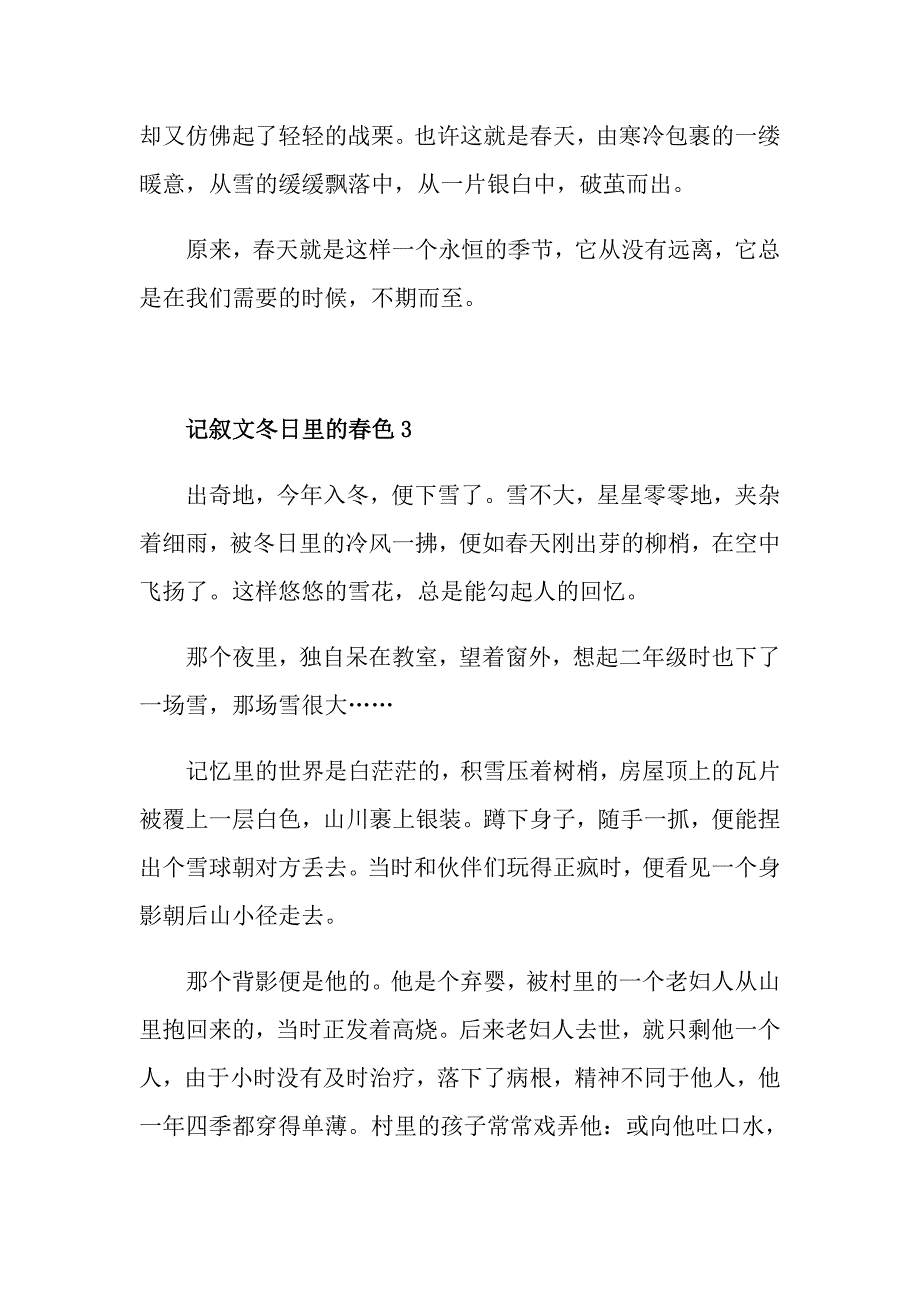 却又仿佛起了轻轻的战栗。也许这就是春天，由寒冷包裹的一缕暖意，从雪的缓缓飘落中，从一片银白中，破茧而出。

原来，春天就是这样一个永恒的季节，它从没有远离，它总是在我们需要的时候，不期而至。

记叙文冬日里的春色 3

出奇地，今年入冬，便下雪了。雪不大，星星零零地，夹杂着细雨，被冬日里的冷风一拂，便如春天刚出芽的柳梢，在空中飞扬了。这样悠悠的雪花，总是能勾起人的回忆。

那个夜里，独自呆在教室，望着窗外，想起二年级时也下了一场雪，那场雪很大……

记忆里的世界是白茫茫的，积雪压着树梢，房屋顶上的瓦片被覆上一层白色，山川裹上银装。蹲下身子，随手一抓，便能捏出个雪球朝对方丢去。当时和伙伴们玩得正疯时，便看见一个身影朝后山小径走去。

那个背影便是他的。他是个弃婴，被村里的一个老妇人从山里抱回来的，当时正发着高烧。后来老妇人去世，就只剩他一个人，由于小时没有及时治疗，落下了病根，精神不同于他人，他一年四季都穿得单薄。村里的孩子常常戏弄他：或向他吐口水，